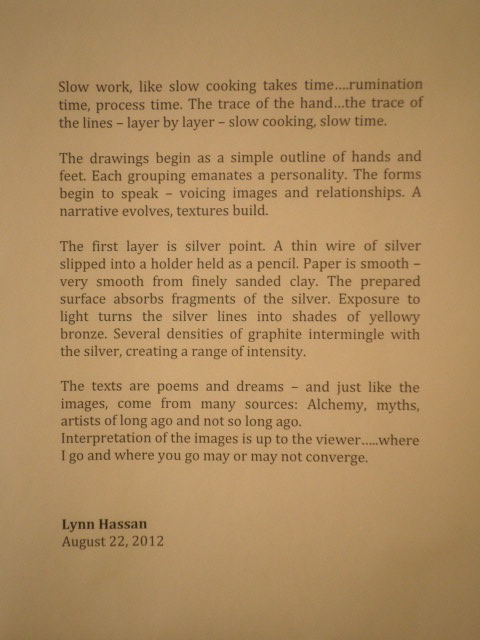 Slow work, like slow cooking takes time....rumination time, process time. The trace of the hand...the trace of the lines – layer by layer – slow cooking, slow time.

The drawings begin as a simple outline of hands and feet. Each grouping emanates a personality. The forms begin to speak – voicing images and relationships. A narrative evolves, textures build.

The first layer is silver point. A thin wire of silver slipped into a holder held as a pencil. Paper is smooth – very smooth from finely sanded clay. The prepared surface absorbs fragments of the silver. Exposure to light turns the silver lines into shades of yellowy bronze. Several densities of graphite intermingle with the silver, creating a range of intensity.

The texts are poems and dreams – and just like the images, come from many sources: Alchemy, myths, artists of long ago and not so long ago.
Interpretation of the images is up to the viewer.....where I go and where you go may or may not converge.

Lynn Hassan
August 22, 2012